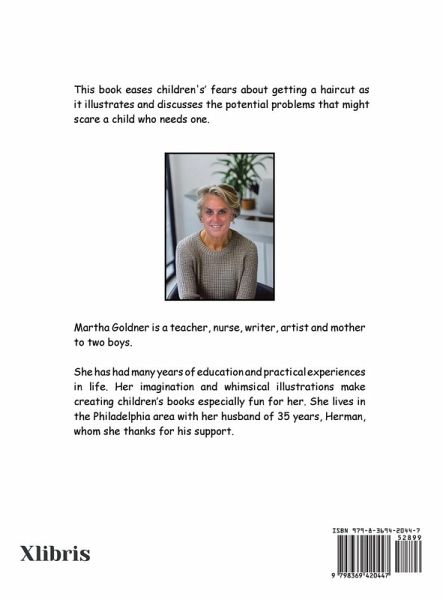 This book eases children's' fears about getting a haircut as it illustrates and discusses the potential problems that might scare a child who needs one.

Martha Goldner is a teacher, nurse, writer, artist and mother to two boys.

She has had many years of education and practical experiences in life. Her imagination and whimsical illustrations make creating children's books especially fun for her. She lives in the Philadelphia area with her husband of 35 years, Herman, whom she thanks for his support.

Xlibris

ISBN 979-8-3694-2044-7

52899

9 798369 420447